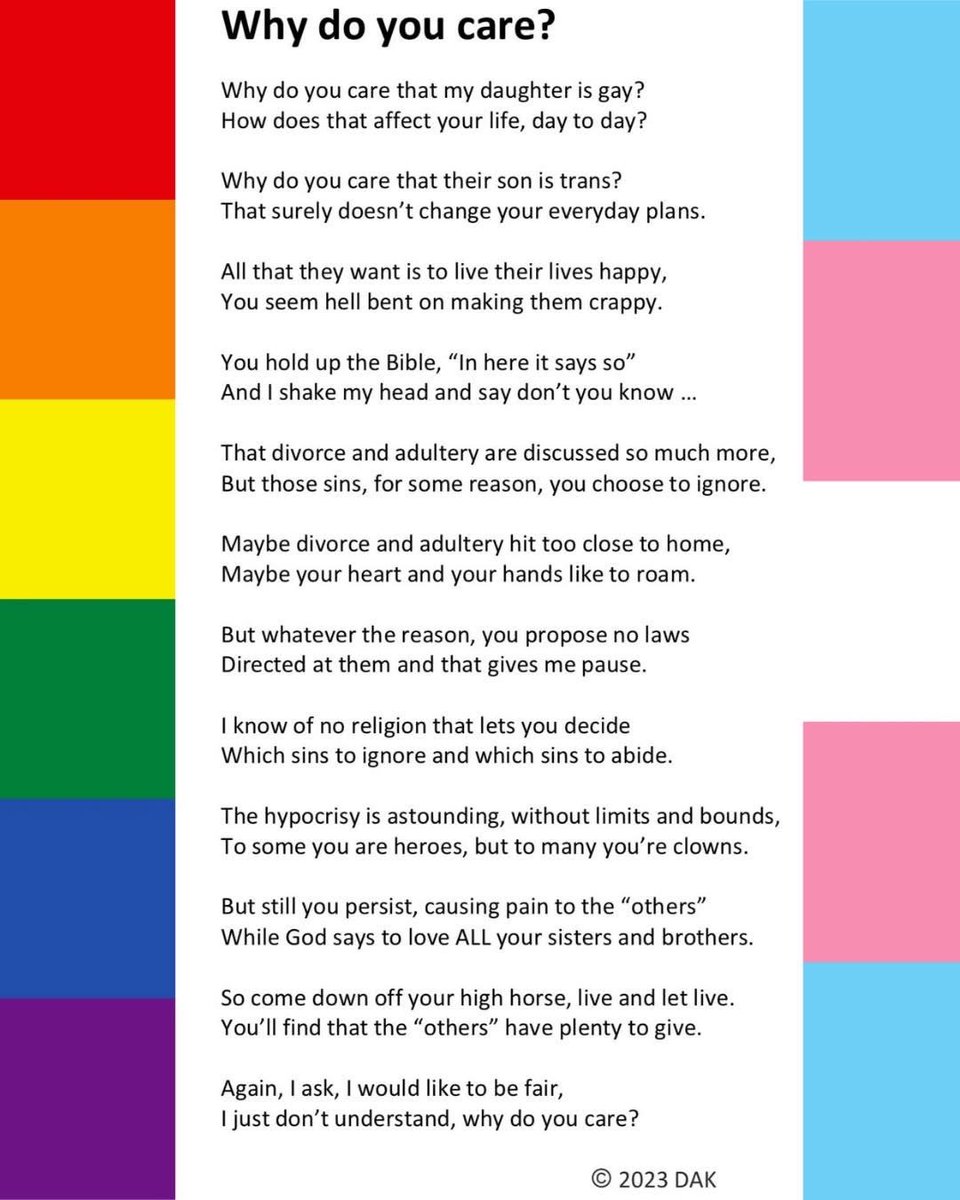 Why do you care?

Why do you care that my daughter is gay?
How does that affect your life, day to day?

Why do you care that their son is trans?
That surely doesn't change your everyday plans.

All that they want is to live their lives happy,
You seem hell bent on making them crappy.

You hold up the Bible, "In here it says so"
And I shake my head and say don't you know ...

That divorce and adultery are discussed so much more,
But those sins, for some reason, you choose to ignore.

Maybe divorce and adultery hit too close to home,
Maybe your heart and your hands like to roam.

But whatever the reason, you propose no laws
Directed at them and that gives me pause.

I know of no religion that lets you decide
Which sins to ignore and which sins to abide.

The hypocrisy is astounding, without limits and bounds,
To some you are heroes, but to many you're clowns.

But still you persist, causing pain to the "others"
While God says to love ALL your sisters and brothers.

So come down off your high horse, live and let live.
You'll find that the "others" have plenty to give.

Again, I ask, I would like to be fair,
I just don't understand, why do you care?

© 2023 DAK